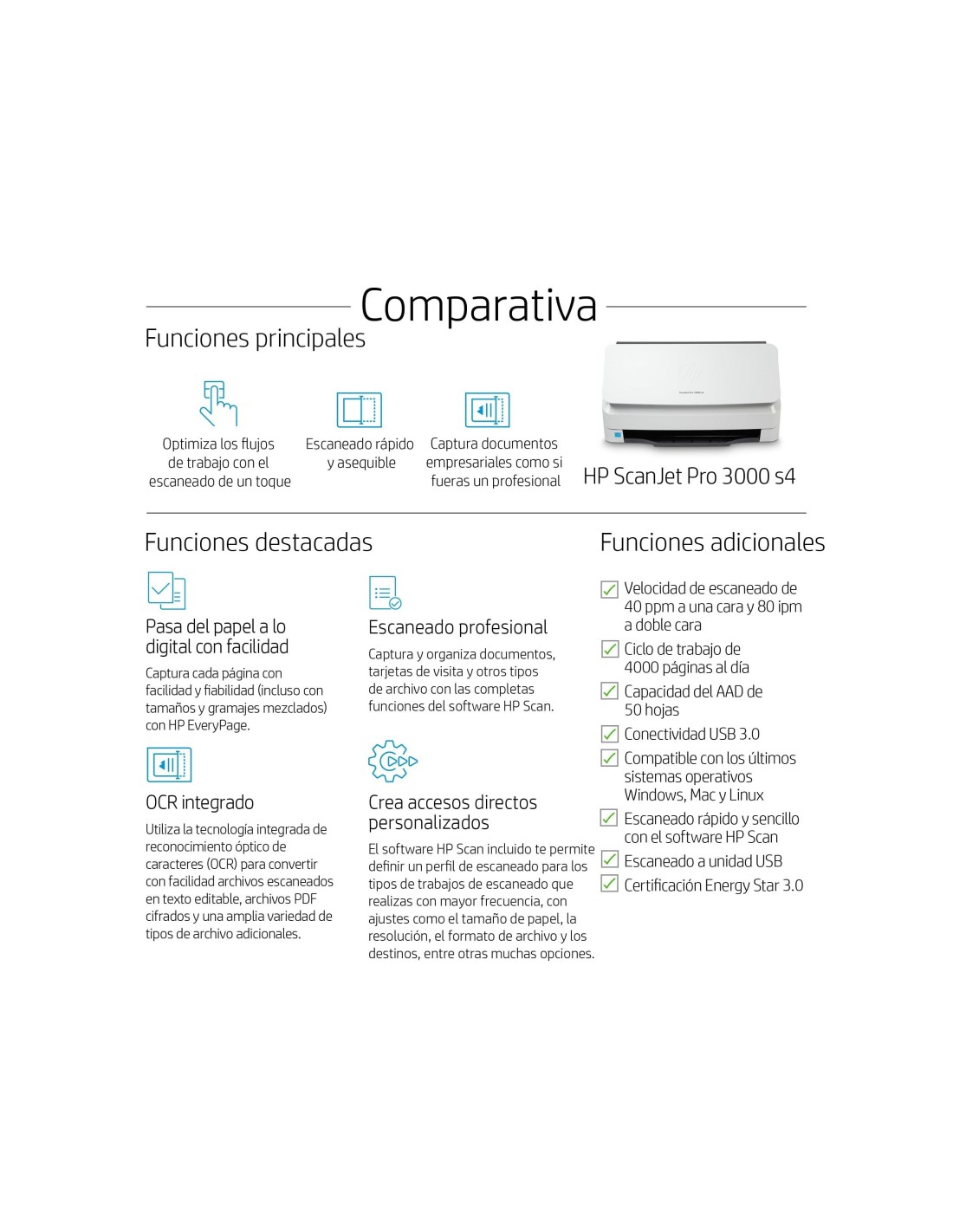 Comparativa

Funciones principales

Optimiza los flujos de trabajo con el escaneado de un toque

Escaneado rápido y asequible

Captura documentos empresariales como si fueras un profesional

HP ScanJet Pro 3000 s4

Funciones destacadas

Pasa del papel a lo digital con facilidad

Captura cada página con facilidad y fiabilidad (incluso con tamaños y gramajes mezclados) con HP EveryPage.

OCR integrado

Utiliza la tecnología integrada de reconocimiento óptico de caracteres (OCR) para convertir con facilidad archivos escaneados en texto editable, archivos PDF cifrados y una amplia variedad de tipos de archivo adicionales.

Escaneado profesional

Captura y organiza documentos, tarjetas de visita y otros tipos de archivo con las completas funciones del software HP Scan.

Crea accesos directos personalizados

El software HP Scan incluido te permite definir un perfil de escaneado para los tipos de trabajos de escaneado que realizas con mayor frecuencia, con ajustes como el tamaño de papel, la resolución, el formato de archivo y los destinos, entre otras muchas opciones.

Funciones adicionales

☑ Velocidad de escaneado de 40 ppm a una cara y 80 ipm a doble cara
☑ Ciclo de trabajo de 4000 páginas al día
☑ Capacidad del AAD de 50 hojas
☑ Conectividad USB 3.0
☑ Compatible con los últimos sistemas operativos Windows, Mac y Linux
☑ Escaneado rápido y sencillo con el software HP Scan
☑ Escaneado a unidad USB
☑ Certificación Energy Star 3.0